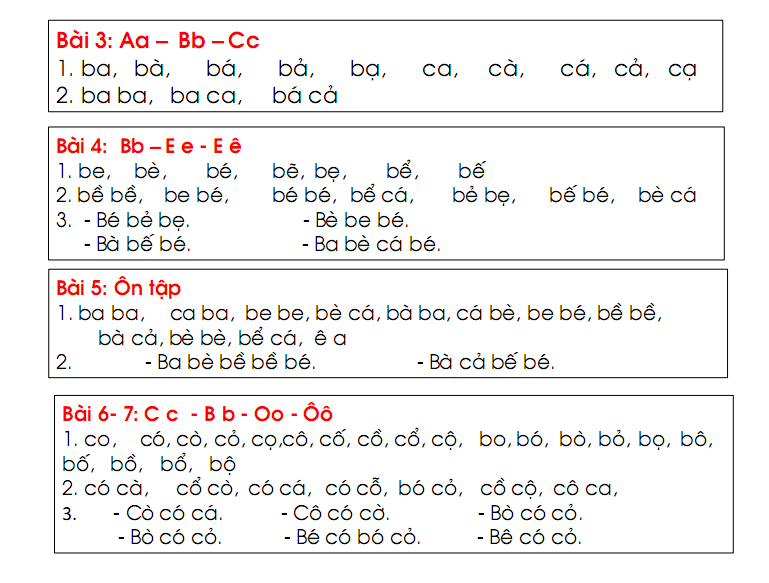 Bài 3: Aa – Bb – Cc
1. ba, bà, bá, bả, bạ, ca, cà, cá, cả, cạ
2. ba ba, ba ca, bá cả

Bài 4: Bb – E e - E ê
1. be, bè, bé, bẽ, bẹ, bể, bế
2. bề bề, be bé, bé bé, bể cá, bẻ bẹ, bế bé, bè cá
3. - Bé bẻ bẹ. - Bè be bé.
- Bà bế bé. - Ba bè cá bé.

Bài 5: Ôn tập
1. ba ba, ca ba, be be, bè cá, bà ba, cá bè, be bé, bề bề, bà cả, bè bè, bể cá, ê a
2. - Ba bè bề bề bé. - Bà cả bế bé.

Bài 6- 7: C c - B b - Oo - Ôô
1. co, có, cò, cỏ, cọ,cô, cố, cồ, cổ, cộ, bo, bó, bò, bỏ, bọ, bô, bố, bồ, bổ, bộ
2. có cà, cổ cò, có cá, có cỗ, bó cỏ, cồ cộ, cô ca,
3. - Cò có cá. - Cô có cờ. - Bò có cỏ.
- Bò có cỏ. - Bé có bó cỏ. - Bê có cỏ.